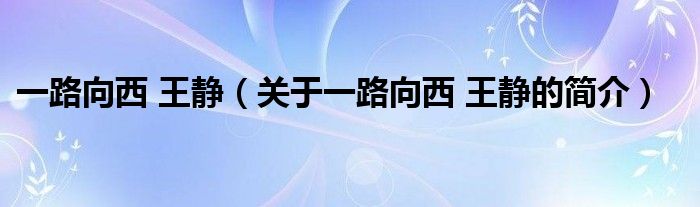 一路向西 王静（关于一路向西 王静的简介）